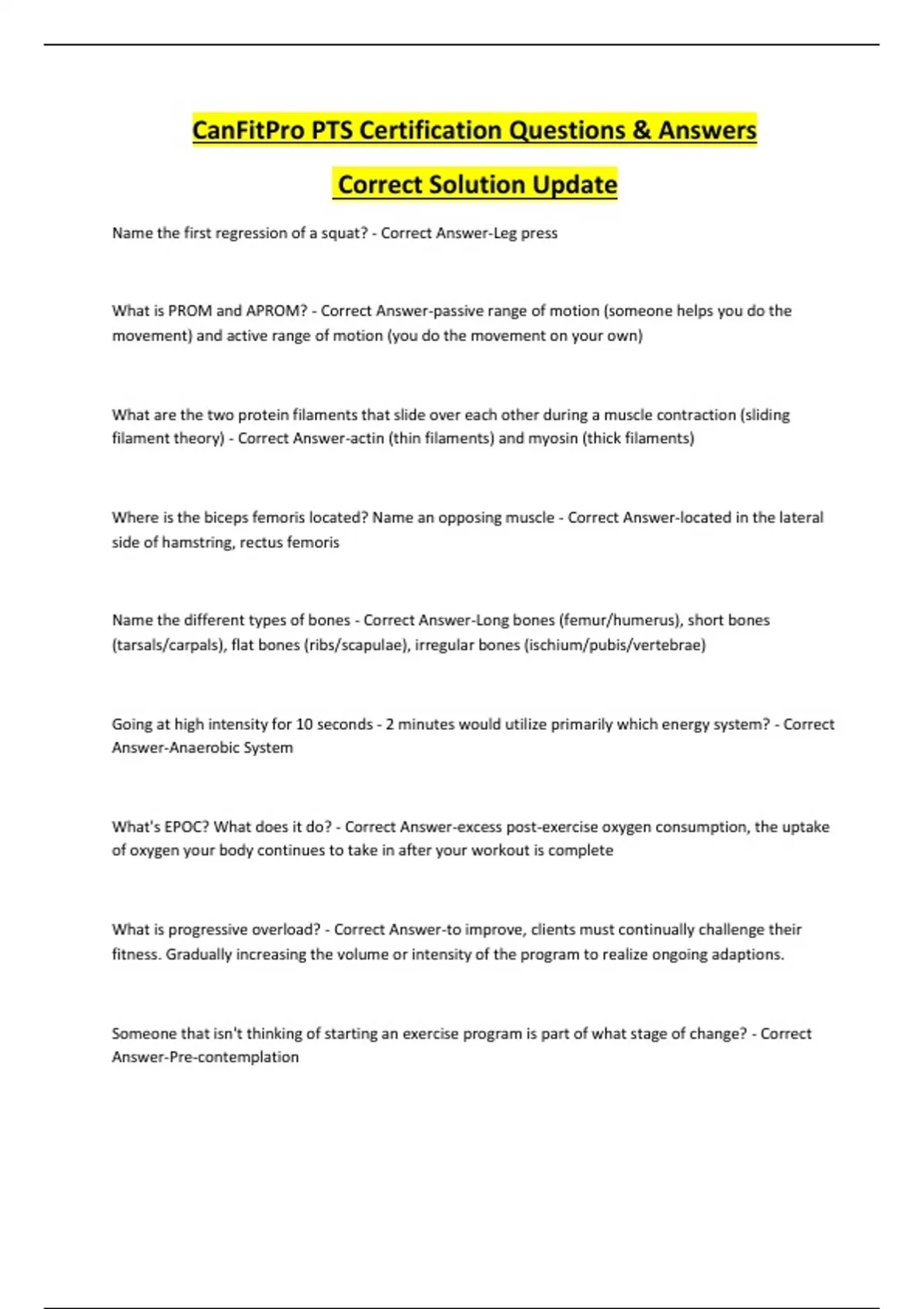 CanFitPro PTS Certification Questions & Answers

Correct Solution Update

Name the first regression of a squat? - Correct Answer-Leg press

What is PROM and APROM? - Correct Answer-passive range of motion (someone helps you do the movement) and active range of motion (you do the movement on your own)

What are the two protein filaments that slide over each other during a muscle contraction (sliding filament theory) - Correct Answer-actin (thin filaments) and myosin (thick filaments)

Where is the biceps femoris located? Name an opposing muscle - Correct Answer-located in the lateral side of hamstring, rectus femoris

Name the different types of bones - Correct Answer-Long bones (femur/humerus), short bones (tarsals/carpals), flat bones (ribs/scapulae), irregular bones (ischium/pubis/vertebrae)

Going at high intensity for 10 seconds - 2 minutes would utilize primarily which energy system? - Correct Answer-Anaerobic System

What's EPOC? What does it do? - Correct Answer-excess post-exercise oxygen consumption, the uptake of oxygen your body continues to take in after your workout is complete

What is progressive overload? - Correct Answer-to improve, clients must continually challenge their fitness. Gradually increasing the volume or intensity of the program to realize ongoing adaptions.

Someone that isn't thinking of starting an exercise program is part of what stage of change? - Correct Answer-Pre-contemplation